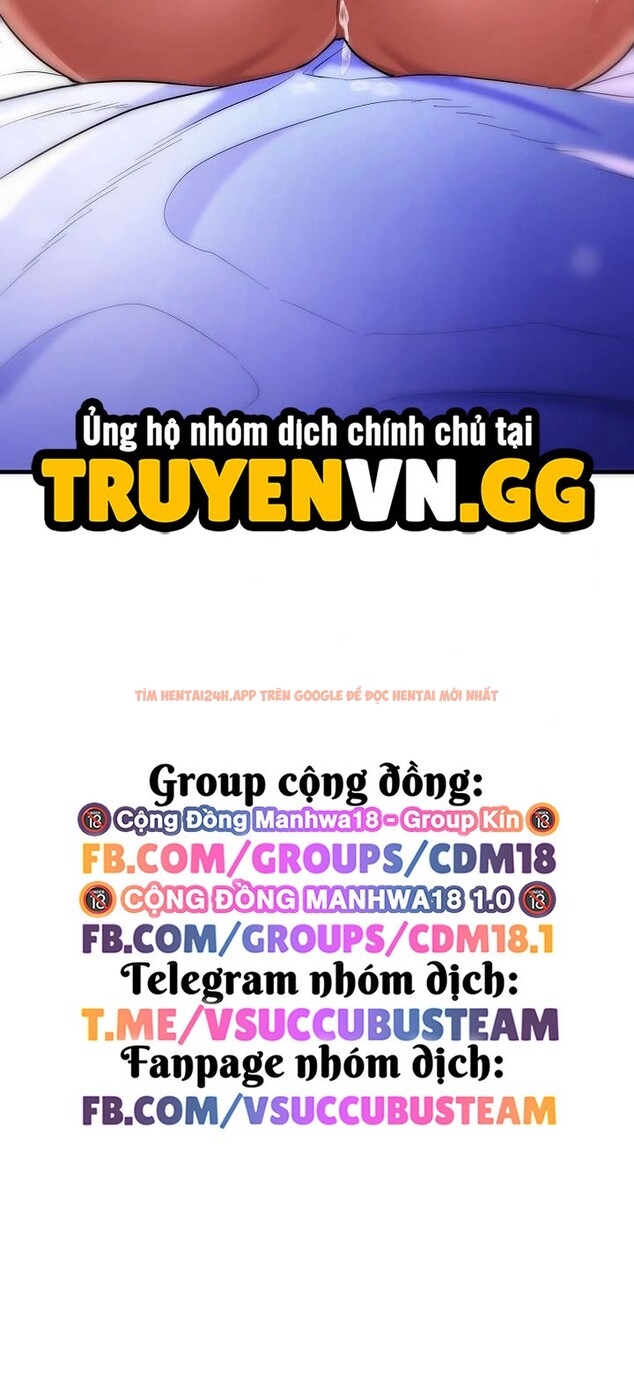 Ủng hộ nhóm dịch chính chủ tại
TRUYENVN.GG

TÌM HENTAI24H.APP TRÊN GOOGLE ĐỂ ĐỌC HENTAI MỚI NHẤT

Group cộng đồng:
18 Cộng Đồng Manhwa18 - Group Kín 18
FB.COM/GROUPS/CDM18
18 CỘNG ĐỒNG MANHWA18 1.0 18
FB.COM/GROUPS/CDM18.1
Telegram nhóm dịch:
T.ME/VSUCCUBUSTEAM
Fanpage nhóm dịch:
FB.COM/VSUCCUBUSTEAM